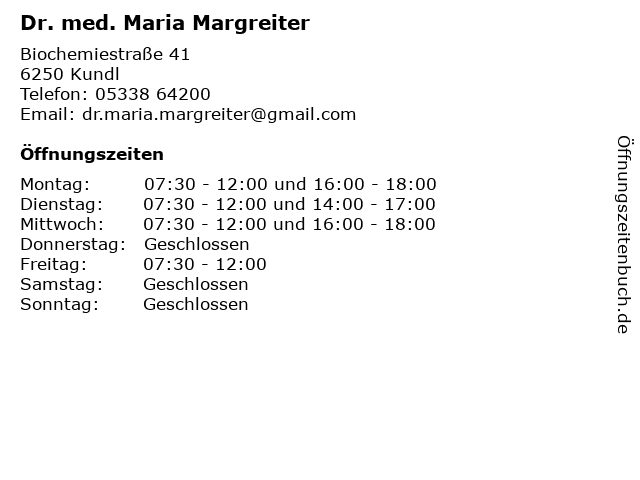 Dr. med. Maria Margreiter

Biochemiestraße 41
6250 Kundl
Telefon: 05338 64200
Email: dr.maria.margreiter@gmail.com

Öffnungszeiten

Montag: 07:30 - 12:00 und 16:00 - 18:00
Dienstag: 07:30 - 12:00 und 14:00 - 17:00
Mittwoch: 07:30 - 12:00 und 16:00 - 18:00
Donnerstag: Geschlossen
Freitag: 07:30 - 12:00
Samstag: Geschlossen
Sonntag: Geschlossen

Öffnungszeitenbuch.de